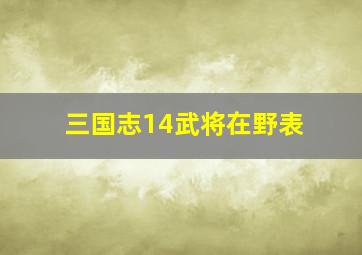 三国志14武将在野表